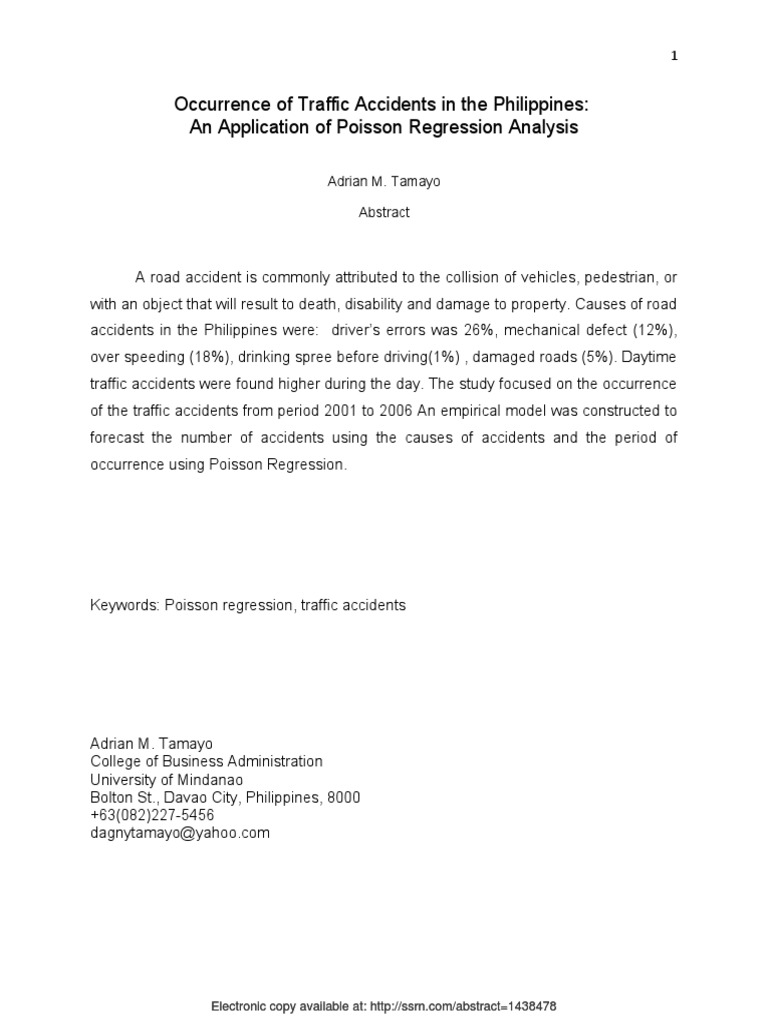 1

Occurrence of Traffic Accidents in the Philippines:
An Application of Poisson Regression Analysis

Adrian M. Tamayo

Abstract

A road accident is commonly attributed to the collision of vehicles, pedestrian, or with an object that will result to death, disability and damage to property. Causes of road accidents in the Philippines were: driver's errors was 26%, mechanical defect (12%), over speeding (18%), drinking spree before driving(1%) , damaged roads (5%). Daytime traffic accidents were found higher during the day. The study focused on the occurrence of the traffic accidents from period 2001 to 2006 An empirical model was constructed to forecast the number of accidents using the causes of accidents and the period of occurrence using Poisson Regression.

Keywords: Poisson regression, traffic accidents

Adrian M. Tamayo
College of Business Administration
University of Mindanao
Bolton St., Davao City, Philippines, 8000
+63(082)227-5456
dagnytamayo@yahoo.com

Electronic copy available at: http://ssrn.com/abstract=1438478